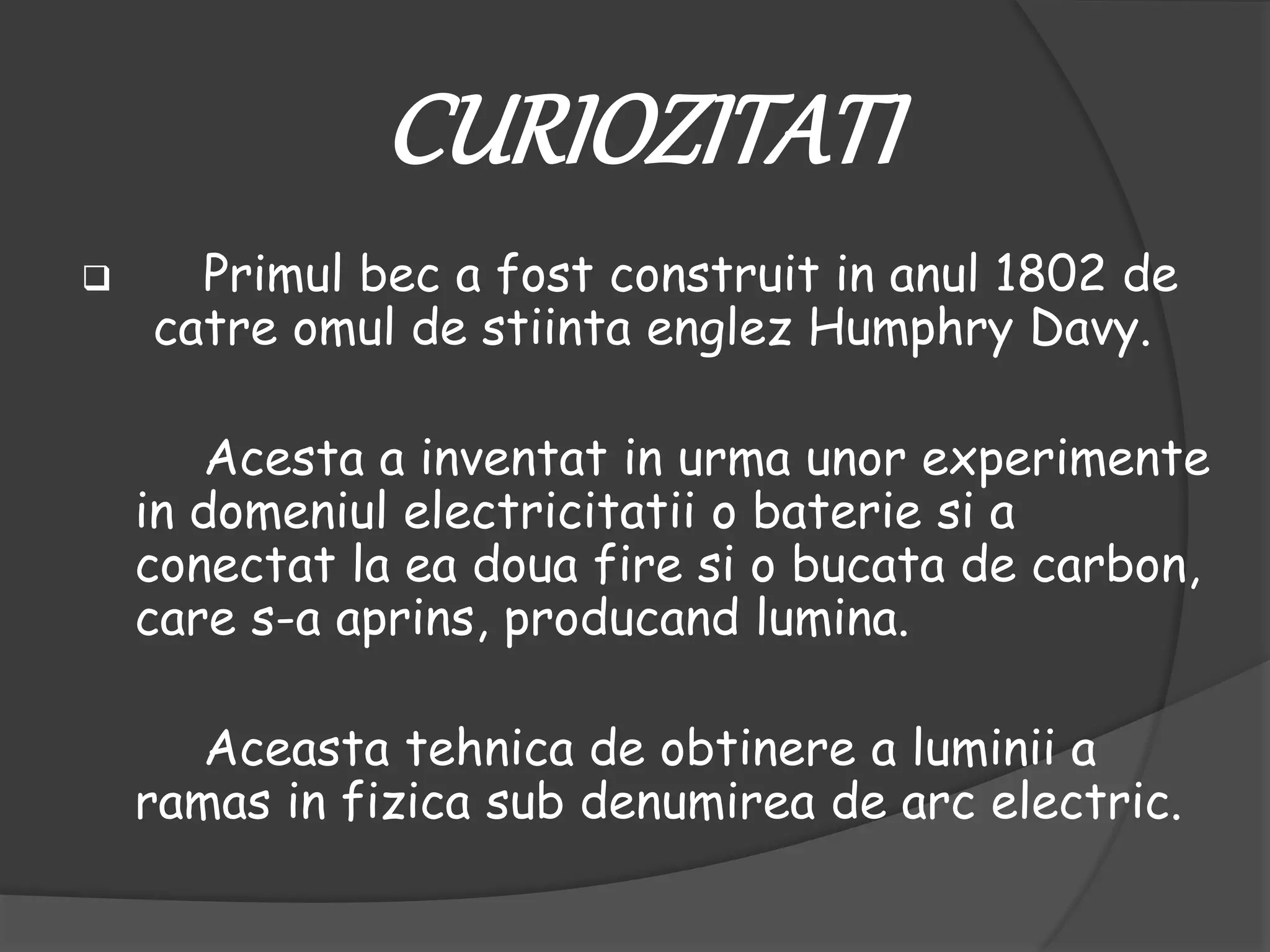 CURIOZITATI

Primul bec a fost construit in anul 1802 de catre omul de stiinta englez Humphry Davy.

Acesta a inventat in urma unor experimente in domeniul electricitatii o baterie si a conectat la ea doua fire si o bucata de carbon, care s-a aprins, producand lumina.

Aceasta tehnica de obtinere a luminii a ramas in fizica sub denumirea de arc electric.